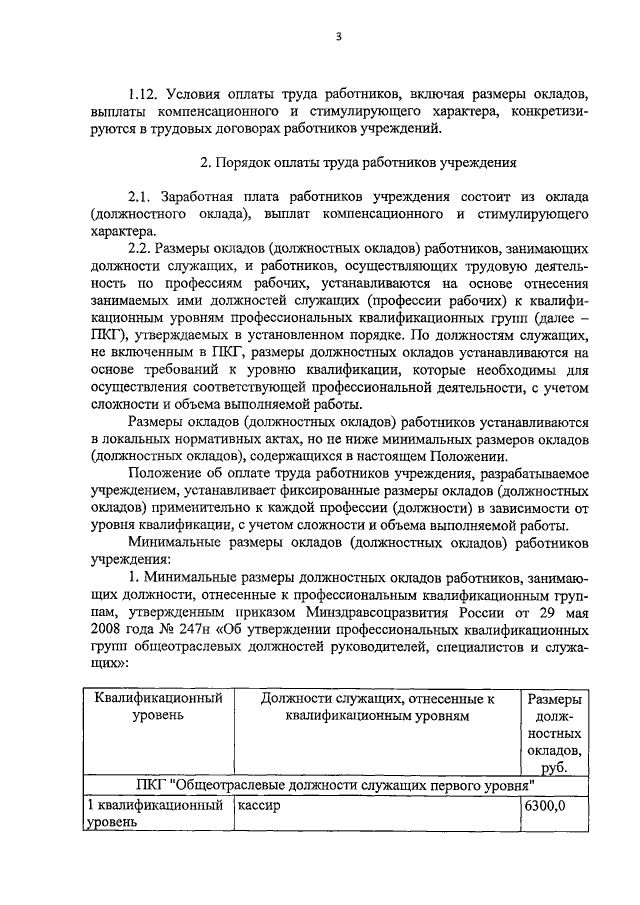 3

1.12. Условия оплаты труда работников, включая размеры окладов, выплаты компенсационного и стимулирующего характера, конкретизируются в трудовых договорах работников учреждений.

2. Порядок оплаты труда работников учреждения

2.1. Заработная плата работников учреждения состоит из оклада (должностного оклада), выплат компенсационного и стимулирующего характера.

2.2. Размеры окладов (должностных окладов) работников, занимающих должности служащих, и работников, осуществляющих трудовую деятельность по профессиям рабочих, устанавливаются на основе отнесения занимаемых ими должностей служащих (профессии рабочих) к квалификационным уровням профессиональных квалификационных групп (далее – ПКГ), утверждаемых в установленном порядке. По должностям служащих, не включенным в ПКГ, размеры должностных окладов устанавливаются на основе требований к уровню квалификации, которые необходимы для осуществления соответствующей профессиональной деятельности, с учетом сложности и объема выполняемой работы.

Размеры окладов (должностных окладов) работников устанавливаются в локальных нормативных актах, но не ниже минимальных размеров окладов (должностных окладов), содержащихся в настоящем Положении.

Положение об оплате труда работников учреждения, разрабатываемое учреждением, устанавливает фиксированные размеры окладов (должностных окладов) применительно к каждой профессии (должности) в зависимости от уровня квалификации, с учетом сложности и объема выполняемой работы.

Минимальные размеры окладов (должностных окладов) работников учреждения:

1. Минимальные размеры должностных окладов работников, занимающих должности, отнесенные к профессиональным квалификационным группам, утвержденным приказом Минздравсоцразвития России от 29 мая 2008 года № 247н «Об утверждении профессиональных квалификационных групп общеотраслевых должностей руководителей, специалистов и служащих»:

| Квалификационный уровень | Должности служащих, отнесенные к квалификационным уровням | Размеры должностных окладов, руб. |
|---|---|---|
| ПКГ "Общеотраслевые должности служащих первого уровня" | | |
| 1 квалификационный уровень | кассир | 6300,0 |